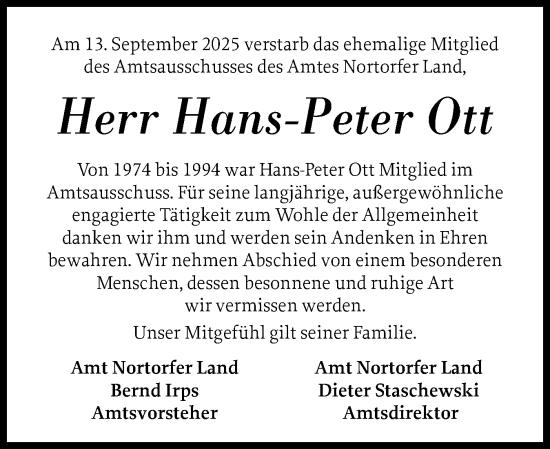 Am 13. September 2025 verstarb das ehemalige Mitglied des Amtsausschusses des Amtes Nortorfer Land,

Herr Hans-Peter Ott

Von 1974 bis 1994 war Hans-Peter Ott Mitglied im Amtsausschuss. Für seine langjährige, außergewöhnliche engagierte Tätigkeit zum Wohle der Allgemeinheit danken wir ihm und werden sein Andenken in Ehren bewahren. Wir nehmen Abschied von einem besonderen Menschen, dessen besonnene und ruhige Art wir vermissen werden.

Unser Mitgefühl gilt seiner Familie.

Amt Nortorfer Land
Bernd Irps
Amtsvorsteher

Amt Nortorfer Land
Dieter Staschewski
Amtsdirektor